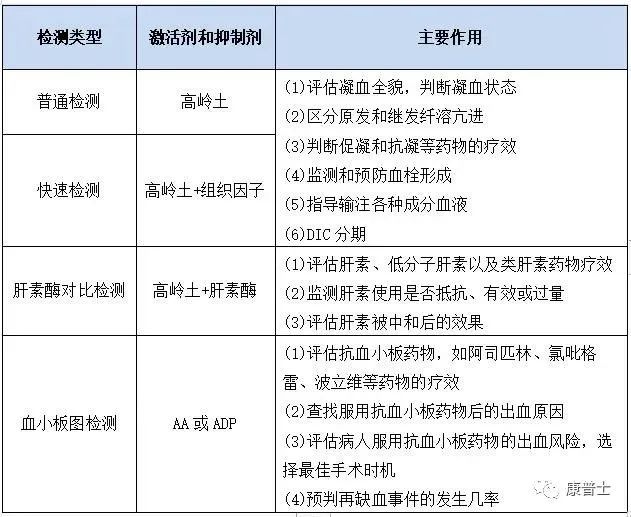 | 检测类型 | 激活剂和抑制剂 | 主要作用 |
|---|---|---|
| 普通检测 | 高岭土 | (1)评估凝血全貌，判断凝血状态 (2)区分原发和继发纤溶亢进 (3)判断促凝和抗凝等药物的疗效 (4)监测和预防血栓形成 (5)指导输注各种成分血液 (6)DIC 分期 |
| 快速检测 | 高岭土+组织因子 | |
| 肝素酶对比检测 | 高岭土+肝素酶 | (1)评估肝素、低分子肝素以及类肝素药物疗效 (2)监测肝素使用是否抵抗、有效或过量 (3)评估肝素被中和后的效果 |
| 血小板图检测 | AA 或 ADP | (1)评估抗血小板药物，如阿司匹林、氯吡格雷、波立维等药物的疗效 (2)查找服用抗血小板药物后的出血原因 (3)评估病人服用抗血小板药物的出血风险，选择最佳手术时机 (4)预判再缺血事件的发生几率 |

康普士